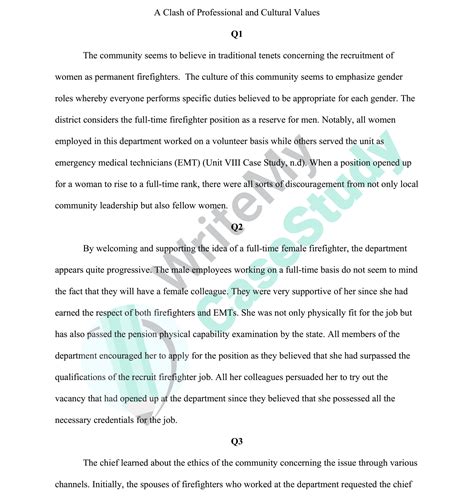 A Clash of Professional and Cultural Values

Q1

The community seems to believe in traditional tenets concerning the recruitment of women as permanent firefighters. The culture of this community seems to emphasize gender roles whereby everyone performs specific duties believed to be appropriate for each gender. The district considers the full-time firefighter position as a reserve for men. Notably, all women employed in this department worked on a volunteer basis while others served the unit as emergency medical technicians (EMT) (Unit VIII Case Study, n.d). When a position opened up for a woman to rise to a full-time rank, there were all sorts of discouragement from not only local community leadership but also fellow women.

Q2

By welcoming and supporting the idea of a full-time female firefighter, the department appears quite progressive. The male employees working on a full-time basis do not seem to mind the fact that they will have a female colleague. They were very supportive of her since she had earned the respect of both firefighters and EMTs. She was not only physically fit for the job but has also passed the pension physical capability examination by the state. All members of the department encouraged her to apply for the position as they believed that she had surpassed the qualifications of the recruit firefighter job. All her colleagues persuaded her to try out the vacancy that had opened up at the department since they believed that she possessed all the necessary credentials for the job.

Q3

The chief learned about the ethics of the community concerning the issue through various channels. Initially, the spouses of firefighters who worked at the department requested the chief

WriteMy CaseStudy